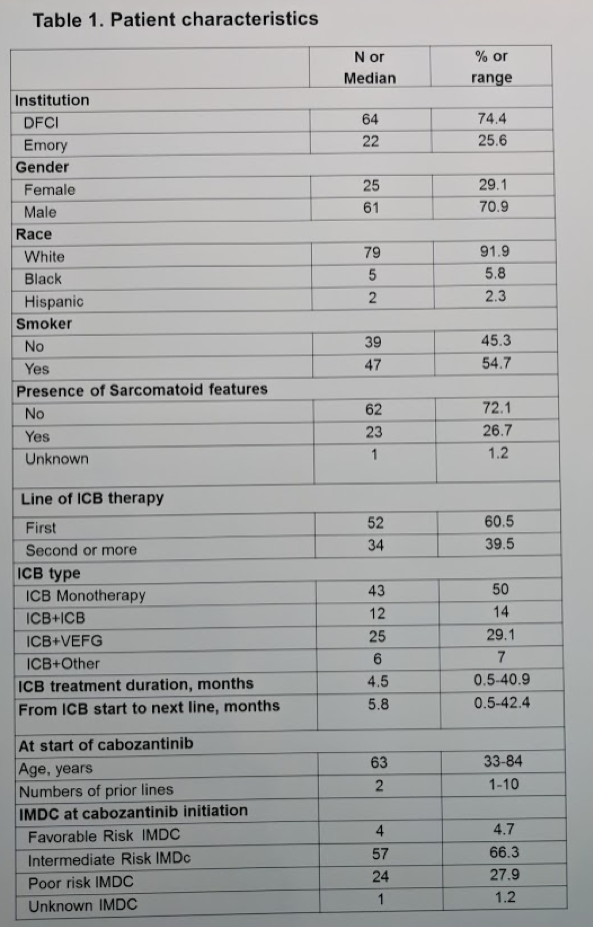 Table 1. Patient characteristics

|  | N or Median | % or range |
|---|---|---|
| Institution |  |  |
| DFCI | 64 | 74.4 |
| Emory | 22 | 25.6 |
| Gender |  |  |
| Female | 25 | 29.1 |
| Male | 61 | 70.9 |
| Race |  |  |
| White | 79 | 91.9 |
| Black | 5 | 5.8 |
| Hispanic | 2 | 2.3 |
| Smoker |  |  |
| No | 39 | 45.3 |
| Yes | 47 | 54.7 |
| Presence of Sarcomatoid features |  |  |
| No | 62 | 72.1 |
| Yes | 23 | 26.7 |
| Unknown | 1 | 1.2 |
| Line of ICB therapy |  |  |
| First | 52 | 60.5 |
| Second or more | 34 | 39.5 |
| ICB type |  |  |
| ICB Monotherapy | 43 | 50 |
| ICB+ICB | 12 | 14 |
| ICB+VEFG | 25 | 29.1 |
| ICB+Other | 6 | 7 |
| ICB treatment duration, months | 4.5 | 0.5-40.9 |
| From ICB start to next line, months | 5.8 | 0.5-42.4 |
| At start of cabozantinib |  |  |
| Age, years | 63 | 33-84 |
| Numbers of prior lines | 2 | 1-10 |
| IMDC at cabozantinib initiation |  |  |
| Favorable Risk IMDC | 4 | 4.7 |
| Intermediate Risk IMDc | 57 | 66.3 |
| Poor risk IMDC | 24 | 27.9 |
| Unknown IMDC | 1 | 1.2 |